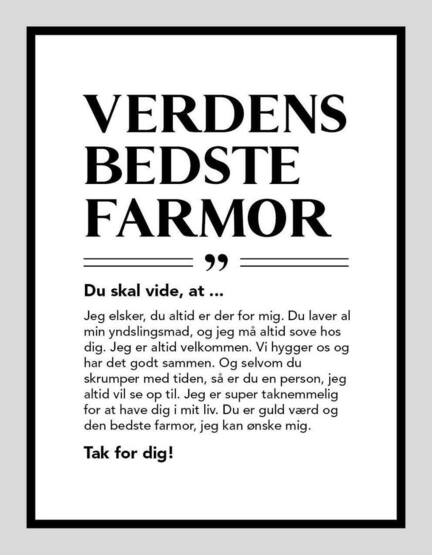 VERDENS BEDSTE FARMOR

”

Du skal vide, at ...

Jeg elsker, du altid er der for mig. Du laver al min yndslingsmad, og jeg må altid sove hos dig. Jeg er altid velkommen. Vi hygger os og har det godt sammen. Og selvom du skrumper med tiden, så er du en person, jeg altid vil se op til. Jeg er super taknemmelig for at have dig i mit liv. Du er guld værd og den bedste farmor, jeg kan ønske mig.

Tak for dig!